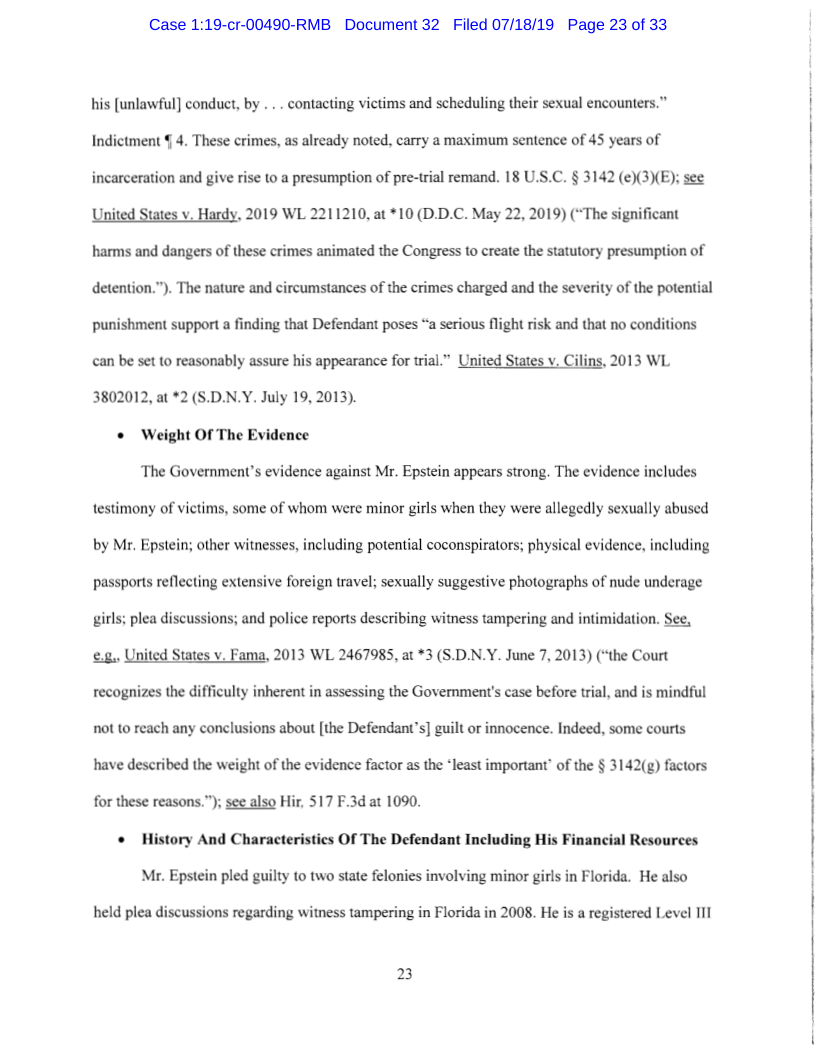 Case 1:19-cr-00490-RMB Document 32 Filed 07/18/19 Page 23 of 33

his [unlawful] conduct, by . . . contacting victims and scheduling their sexual encounters." Indictment ¶ 4. These crimes, as already noted, carry a maximum sentence of 45 years of incarceration and give rise to a presumption of pre-trial remand. 18 U.S.C. § 3142 (e)(3)(E); see United States v. Hardy, 2019 WL 2211210, at *10 (D.D.C. May 22, 2019) ("The significant harms and dangers of these crimes animated the Congress to create the statutory presumption of detention."). The nature and circumstances of the crimes charged and the severity of the potential punishment support a finding that Defendant poses "a serious flight risk and that no conditions can be set to reasonably assure his appearance for trial." United States v. Cilins, 2013 WL 3802012, at *2 (S.D.N.Y. July 19, 2013).

• Weight Of The Evidence

The Government's evidence against Mr. Epstein appears strong. The evidence includes testimony of victims, some of whom were minor girls when they were allegedly sexually abused by Mr. Epstein; other witnesses, including potential coconspirators; physical evidence, including passports reflecting extensive foreign travel; sexually suggestive photographs of nude underage girls; plea discussions; and police reports describing witness tampering and intimidation. See, e.g., United States v. Fama, 2013 WL 2467985, at *3 (S.D.N.Y. June 7, 2013) ("the Court recognizes the difficulty inherent in assessing the Government's case before trial, and is mindful not to reach any conclusions about [the Defendant's] guilt or innocence. Indeed, some courts have described the weight of the evidence factor as the 'least important' of the § 3142(g) factors for these reasons."); see also Hir, 517 F.3d at 1090.

• History And Characteristics Of The Defendant Including His Financial Resources

Mr. Epstein pled guilty to two state felonies involving minor girls in Florida. He also held plea discussions regarding witness tampering in Florida in 2008. He is a registered Level III

23